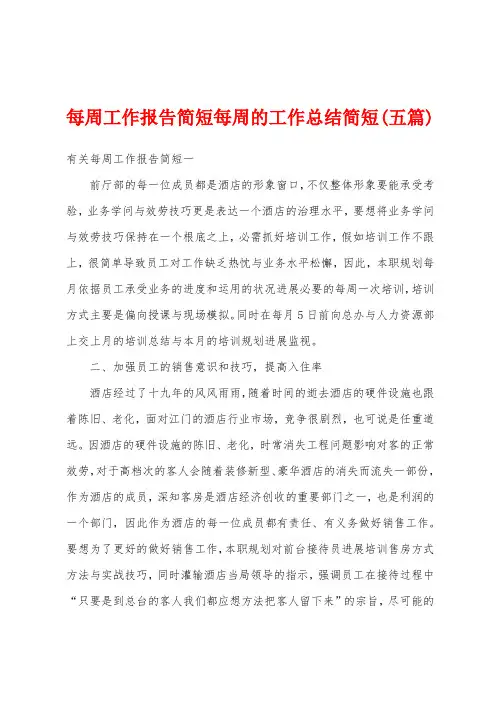 每周工作报告简短每周的工作总结简短(五篇)

有关每周工作报告简短一

前厅部的每一位成员都是酒店的形象窗口，不仅整体形象要能承受考验，业务学问与效劳技巧更是表达一个酒店的治理水平，要想将业务学问与效劳技巧保持在一个根底之上，必需抓好培训工作，假如培训工作不跟上，很简单导致员工对工作缺乏热忱与业务水平松懈，因此，本职规划每月依据员工承受业务的进度和运用的状况进展必要的每周一次培训，培训方式主要是偏向授课与现场模拟。同时在每月5日前向总办与人力资源部上交上月的培训总结与本月的培训规划进展监视。

二、加强员工的销售意识和技巧，提高入住率

酒店经过了十九年的风风雨雨，随着时间的逝去酒店的硬件设施也跟着陈旧、老化，面对江门的酒店行业市场，竞争很剧烈，也可说是任重道远。因酒店的硬件设施的陈旧、老化，时常消失工程问题影响对客的正常效劳，对于高档次的客人会随着装修新型、豪华酒店的消失而流失一部份，作为酒店的成员，深知客房是酒店经济创收的重要部门之一，也是利润的一个部门，因此作为酒店的每一位成员都有责任、有义务做好销售工作。要想为了更好的做好销售工作，本职规划对前台接待员进展培训售房方式方法与实战技巧，同时灌输酒店当局领导的指示，强调员工在接待过程中“只要是到总台的客人我们都应想方法把客人留下来”的宗旨，尽可能的